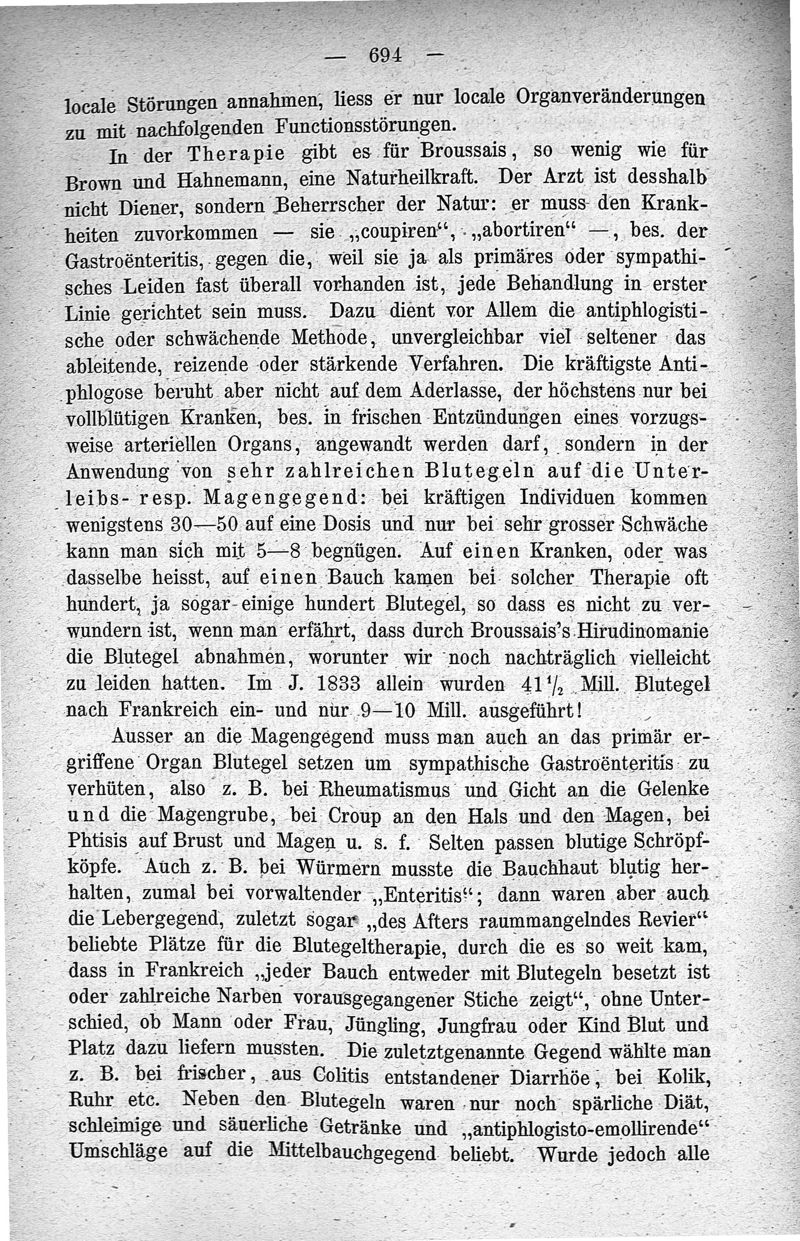 — 694 —

locale Störungen annahmen, liess er nur locale Organveränderungen zu mit nachfolgenden Functionsstörungen.

In der Therapie gibt es für Broussais, so wenig wie für Brown und Hahnemann, eine Naturheilkraft. Der Arzt ist desshalb nicht Diener, sondern Beherrscher der Natur: er muss den Krankheiten zuvorkommen — sie „coupiren“, „abortiren“ —, bes. der Gastroënteritis, gegen die, weil sie ja als primäres oder sympathisches Leiden fast überall vorhanden ist, jede Behandlung in erster Linie gerichtet sein muss. Dazu dient vor Allem die antiphlogistische oder schwächende Methode, unvergleichbar viel seltener das ableitende, reizende oder stärkende Verfahren. Die kräftigste Antiphlogose beruht aber nicht auf dem Aderlasse, der höchstens nur bei vollblütigen Kranken, bes. in frischen Entzündungen eines vorzugsweise arteriellen Organs, angewandt werden darf, sondern in der Anwendung von sehr zahlreichen Blutegeln auf die Unterleibs- resp. Magengegend: bei kräftigen Individuen kommen wenigstens 30—50 auf eine Dosis und nur bei sehr grosser Schwäche kann man sich mit 5—8 begnügen. Auf einen Kranken, oder was dasselbe heisst, auf einen Bauch kamen bei solcher Therapie oft hundert, ja sogar einige hundert Blutegel, so dass es nicht zu verwundern ist, wenn man erfährt, dass durch Broussais's Hirudinomanie die Blutegel abnahmen, worunter wir noch nachträglich vielleicht zu leiden hatten. Im J. 1833 allein wurden $41\frac{1}{2}$ Mill. Blutegel nach Frankreich ein- und nur 9—10 Mill. ausgeführt!

Ausser an die Magengegend muss man auch an das primär ergriffene Organ Blutegel setzen um sympathische Gastroënteritis zu verhüten, also z. B. bei Rheumatismus und Gicht an die Gelenke und die Magengrube, bei Croup an den Hals und den Magen, bei Phtisis auf Brust und Magen u. s. f. Selten passen blutige Schröpfköpfe. Auch z. B. bei Würmern musste die Bauchhaut blutig herhalten, zumal bei vorwaltender „Enteritis“; dann waren aber auch die Lebergegend, zuletzt sogar „des Afters raummangelndes Revier“ beliebte Plätze für die Blutegeltherapie, durch die es so weit kam, dass in Frankreich „jeder Bauch entweder mit Blutegeln besetzt ist oder zahlreiche Narben vorausgegangener Stiche zeigt“, ohne Unterschied, ob Mann oder Frau, Jüngling, Jungfrau oder Kind Blut und Platz dazu liefern mussten. Die zuletztgenannte Gegend wählte man z. B. bei frischer, aus Colitis entstandener Diarrhöe, bei Kolik, Ruhr etc. Neben den Blutegeln waren nur noch spärliche Diät, schleimige und säuerliche Getränke und „antiphlogisto-emollirende“ Umschläge auf die Mittelbauchgegend beliebt. Wurde jedoch alle